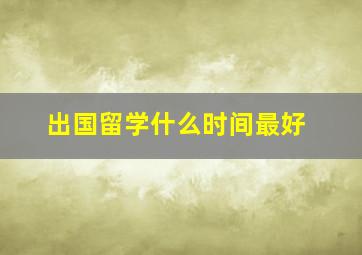 出国留学什么时间最好